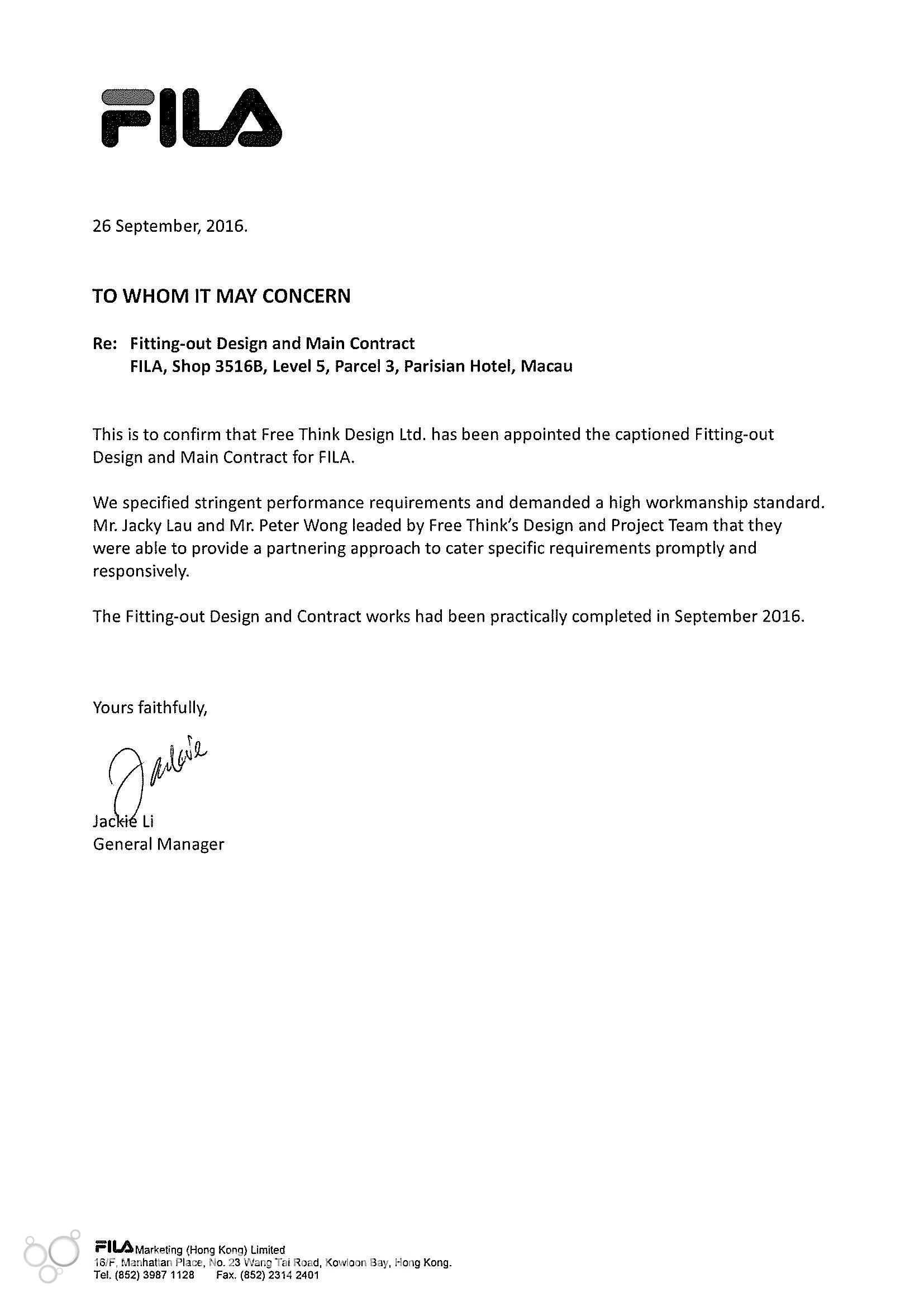 FILA

26 September, 2016.

TO WHOM IT MAY CONCERN

Re: Fitting-out Design and Main Contract
FILA, Shop 3516B, Level 5, Parcel 3, Parisian Hotel, Macau

This is to confirm that Free Think Design Ltd. has been appointed the captioned Fitting-out Design and Main Contract for FILA.

We specified stringent performance requirements and demanded a high workmanship standard. Mr. Jacky Lau and Mr. Peter Wong leaded by Free Think's Design and Project Team that they were able to provide a partnering approach to cater specific requirements promptly and responsively.

The Fitting-out Design and Contract works had been practically completed in September 2016.

Yours faithfully,

Jackie

Jackie Li
General Manager

FILA Marketing (Hong Kong) Limited
16/F, Manhattan Place, No. 23 Wang Tai Road, Kowloon Bay, Hong Kong.
Tel. (852) 3987 1128 Fax. (852) 2314 2401